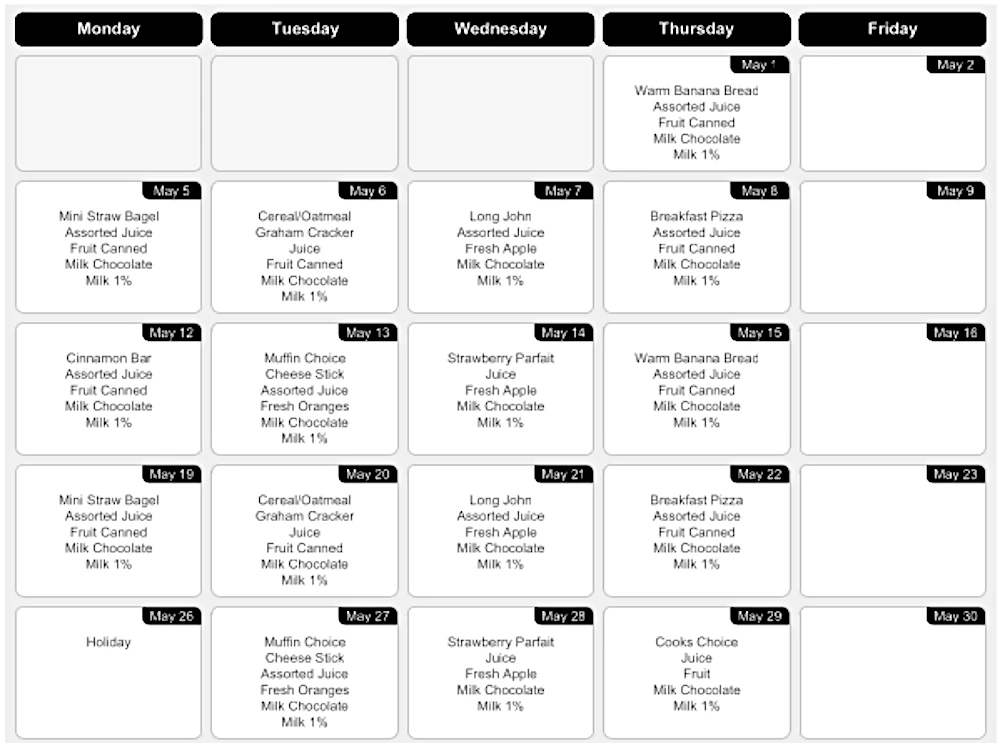 | Monday | Tuesday | Wednesday | Thursday | Friday |
|---|---|---|---|---|
| | | | May 1 Warm Banana Bread Assorted Juice Fruit Canned Milk Chocolate Milk 1% | May 2 |
| May 5 Mini Straw Bagel Assorted Juice Fruit Canned Milk Chocolate Milk 1% | May 6 Cereal/Oatmeal Graham Cracker Juice Fruit Canned Milk Chocolate Milk 1% | May 7 Long John Assorted Juice Fresh Apple Milk Chocolate Milk 1% | May 8 Breakfast Pizza Assorted Juice Fruit Canned Milk Chocolate Milk 1% | May 9 |
| May 12 Cinnamon Bar Assorted Juice Fruit Canned Milk Chocolate Milk 1% | May 13 Muffin Choice Cheese Stick Assorted Juice Fresh Oranges Milk Chocolate Milk 1% | May 14 Strawberry Parfait Juice Fresh Apple Milk Chocolate Milk 1% | May 15 Warm Banana Bread Assorted Juice Fruit Canned Milk Chocolate Milk 1% | May 16 |
| May 19 Mini Straw Bagel Assorted Juice Fruit Canned Milk Chocolate Milk 1% | May 20 Cereal/Oatmeal Graham Cracker Juice Fruit Canned Milk Chocolate Milk 1% | May 21 Long John Assorted Juice Fresh Apple Milk Chocolate Milk 1% | May 22 Breakfast Pizza Assorted Juice Fruit Canned Milk Chocolate Milk 1% | May 23 |
| May 26 Holiday | May 27 Muffin Choice Cheese Stick Assorted Juice Fresh Oranges Milk Chocolate Milk 1% | May 28 Strawberry Parfait Juice Fresh Apple Milk Chocolate Milk 1% | May 29 Cooks Choice Juice Fruit Milk Chocolate Milk 1% | May 30 |